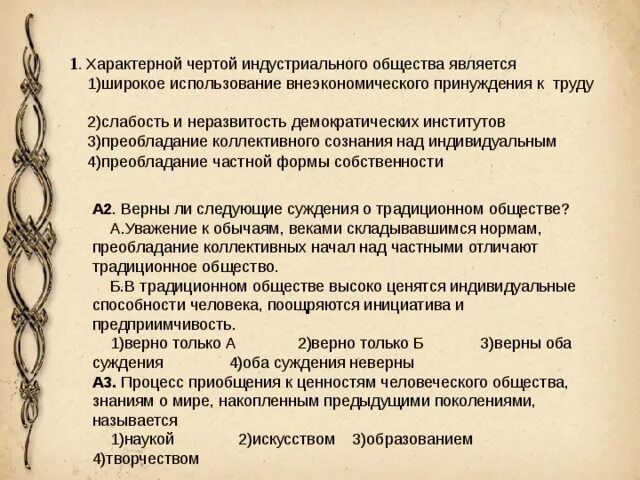 1. Характерной чертой индустриального общества является
1)широкое использование внеэкономического принуждения к труду

2)слабость и неразвитость демократических институтов
3)преобладание коллективного сознания над индивидуальным
4)преобладание частной формы собственности

А2. Верны ли следующие суждения о традиционном обществе?
А.Уважение к обычаям, веками складывавшимся нормам, преобладание коллективных начал над частными отличают традиционное общество.
Б.В традиционном обществе высоко ценятся индивидуальные способности человека, поощряются инициатива и предприимчивость.
1)верно только А 2)верно только Б 3)верны оба суждения 4)оба суждения неверны
А3. Процесс приобщения к ценностям человеческого общества, знаниям о мире, накопленным предыдущими поколениями, называется
1)наукой 2)искусством 3)образованием 4)творчеством